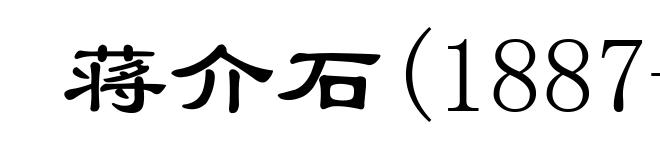 蔣介石（1887-